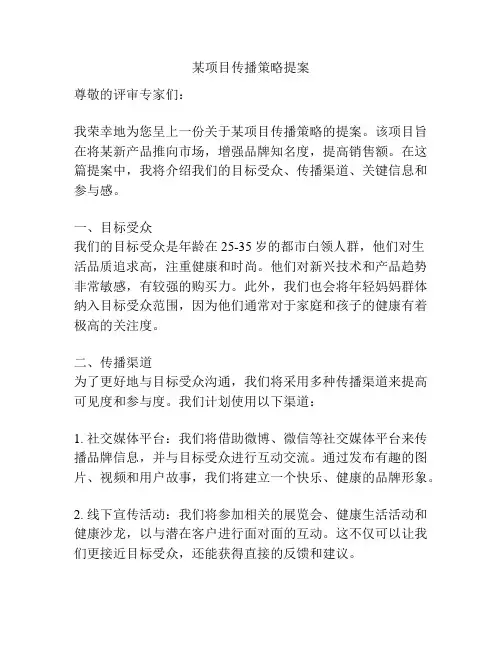 某项目传播策略提案

尊敬的评审专家们：

我荣幸地为您呈上一份关于某项目传播策略的提案。该项目旨在将某新产品推向市场，增强品牌知名度，提高销售额。在这篇提案中，我将介绍我们的目标受众、传播渠道、关键信息和参与感。

一、目标受众
我们的目标受众是年龄在 25-35 岁的都市白领人群，他们对生活品质追求高，注重健康和时尚。他们对新兴技术和产品趋势非常敏感，有较强的购买力。此外，我们也会将年轻妈妈群体纳入目标受众范围，因为他们通常对于家庭和孩子的健康有着极高的关注度。

二、传播渠道
为了更好地与目标受众沟通，我们将采用多种传播渠道来提高可见度和参与度。我们计划使用以下渠道：

1. 社交媒体平台：我们将借助微博、微信等社交媒体平台来传播品牌信息，并与目标受众进行互动交流。通过发布有趣的图片、视频和用户故事，我们将建立一个快乐、健康的品牌形象。

2. 线下宣传活动：我们将参加相关的展览会、健康生活活动和健康沙龙，以与潜在客户进行面对面的互动。这不仅可以让我们更接近目标受众，还能获得直接的反馈和建议。